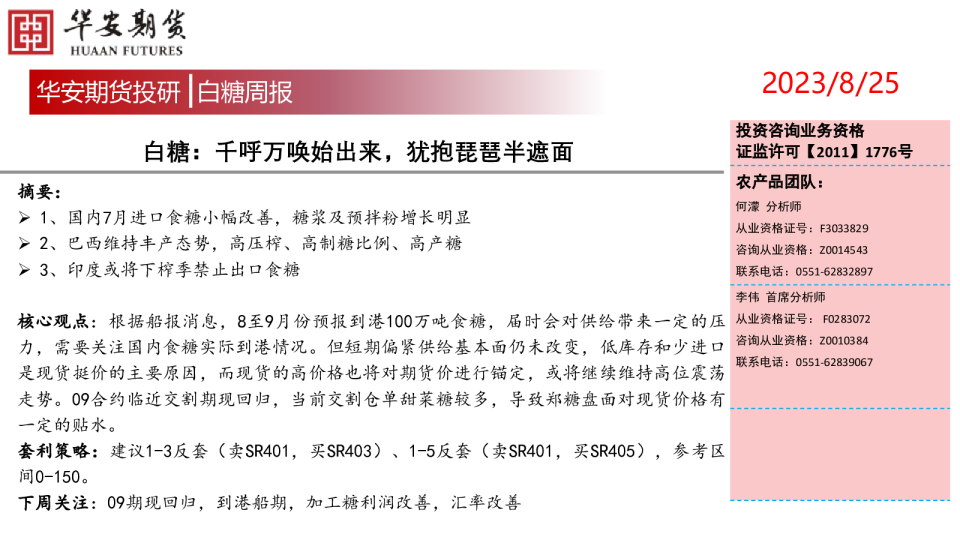 华安期货
HUAAN FUTURES

华安期货投研 | 白糖周报

2023/8/25

白糖：千呼万唤始出来，犹抱琵琶半遮面

摘要：
➢ 1、国内7月进口食糖小幅改善，糖浆及预拌粉增长明显
➢ 2、巴西维持丰产态势，高压榨、高制糖比例、高产糖
➢ 3、印度或将下榨季禁止出口食糖

核心观点：根据船报消息，8至9月份预报到港100万吨食糖，届时会对供给带来一定的压力，需要关注国内食糖实际到港情况。但短期偏紧供给基本面仍未改变，低库存和少进口是现货挺价的主要原因，而现货的高价格也将对期货价进行锚定，或将继续维持高位震荡走势。09合约临近交割期现回归，当前交割仓单甜菜糖较多，导致郑糖盘面对现货价格有一定的贴水。

套利策略：建议1-3反套（卖SR401，买SR403）、1-5反套（卖SR401，买SR405），参考区间0-150。

下周关注：09期现回归，到港船期，加工糖利润改善，汇率改善

投资咨询业务资格
证监许可【2011】1776号

农产品团队：
何濛 分析师
从业资格证号：F3033829
咨询从业资格：Z0014543
联系电话：0551-62832897

李伟 首席分析师
从业资格证号：F0283072
咨询从业资格：Z0010384
联系电话：0551-62839067